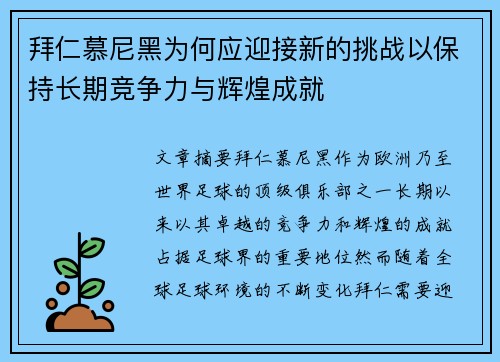 拜仁慕尼黑为何应迎接新的挑战以保持长期竞争力与辉煌成就

文章摘要拜仁慕尼黑作为欧洲乃至世界足球的顶级俱乐部之一长期以来以其卓越的竞争力和辉煌的成就占据足球界的重要地位然而随着全球足球环境的不断变化拜仁需要迎